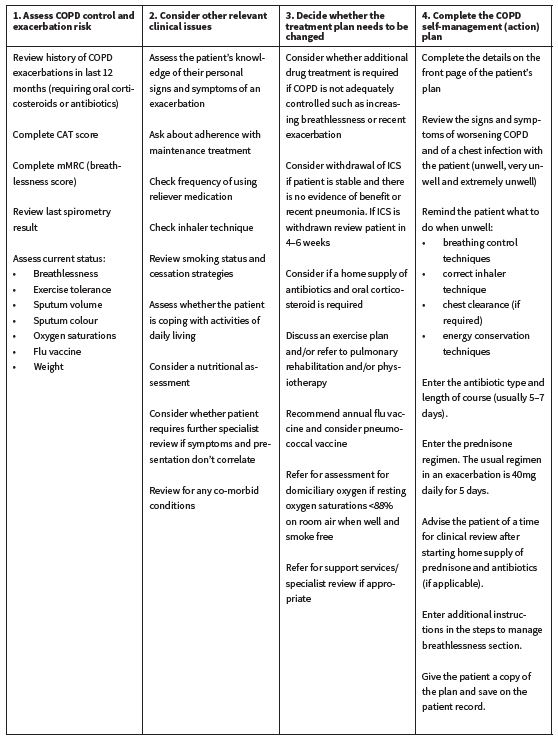 | 1. Assess COPD control and exacerbation risk | 2. Consider other relevant clinical issues | 3. Decide whether the treatment plan needs to be changed | 4. Complete the COPD self-management (action) plan |
|---|---|---|---|
| Review history of COPD exacerbations in last 12 months (requiring oral corticosteroids or antibiotics)<br><br>Complete CAT score<br><br>Complete mMRC (breathlessness score)<br><br>Review last spirometry result<br><br>Assess current status:<br>• Breathlessness<br>• Exercise tolerance<br>• Sputum volume<br>• Sputum colour<br>• Oxygen saturations<br>• Flu vaccine<br>• Weight | Assess the patient's knowledge of their personal signs and symptoms of an exacerbation<br><br>Ask about adherence with maintenance treatment<br><br>Check frequency of using reliever medication<br><br>Check inhaler technique<br><br>Review smoking status and cessation strategies<br><br>Assess whether the patient is coping with activities of daily living<br><br>Consider a nutritional assessment<br><br>Consider whether patient requires further specialist review if symptoms and presentation don't correlate<br><br>Review for any co-morbid conditions | Consider whether additional drug treatment is required if COPD is not adequately controlled such as increasing breathlessness or recent exacerbation<br><br>Consider withdrawal of ICS if patient is stable and there is no evidence of benefit or recent pneumonia. If ICS is withdrawn review patient in 4–6 weeks<br><br>Consider if a home supply of antibiotics and oral corticosteroid is required<br><br>Discuss an exercise plan and/or refer to pulmonary rehabilitation and/or physiotherapy<br><br>Recommend annual flu vaccine and consider pneumococcal vaccine<br><br>Refer for assessment for domiciliary oxygen if resting oxygen saturations <88% on room air when well and smoke free<br><br>Refer for support services/ specialist review if appropriate | Complete the details on the front page of the patient's plan<br><br>Review the signs and symptoms of worsening COPD and of a chest infection with the patient (unwell, very unwell and extremely unwell)<br><br>Remind the patient what to do when unwell:<br>• breathing control techniques<br>• correct inhaler technique<br>• chest clearance (if required)<br>• energy conservation techniques<br><br>Enter the antibiotic type and length of course (usually 5–7 days).<br><br>Enter the prednisone regimen. The usual regimen in an exacerbation is 40mg daily for 5 days.<br><br>Advise the patient of a time for clinical review after starting home supply of prednisone and antibiotics (if applicable).<br><br>Enter additional instructions in the steps to manage breathlessness section.<br><br>Give the patient a copy of the plan and save on the patient record. |